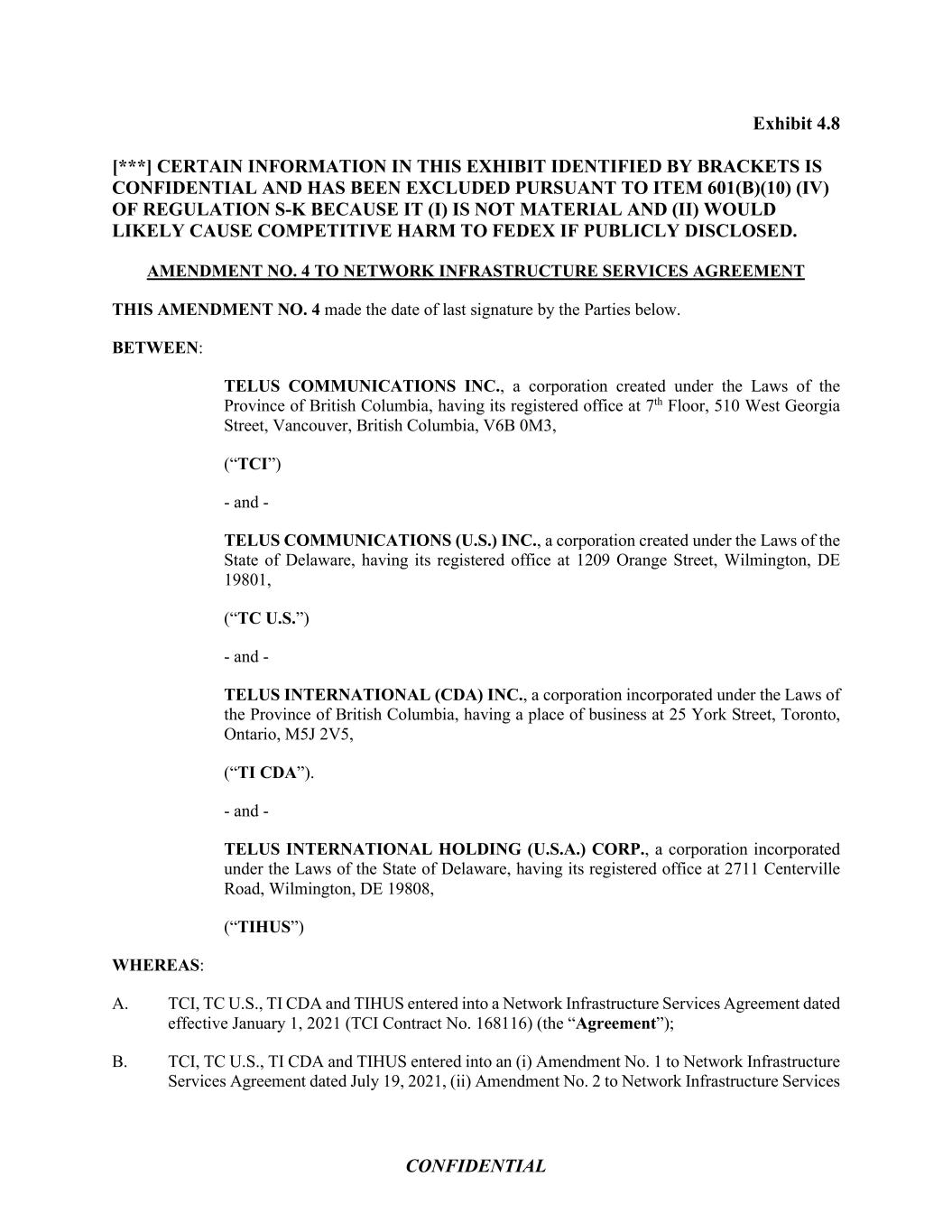 Exhibit 4.8

[***] CERTAIN INFORMATION IN THIS EXHIBIT IDENTIFIED BY BRACKETS IS CONFIDENTIAL AND HAS BEEN EXCLUDED PURSUANT TO ITEM 601(B)(10) (IV) OF REGULATION S-K BECAUSE IT (I) IS NOT MATERIAL AND (II) WOULD LIKELY CAUSE COMPETITIVE HARM TO FEDEX IF PUBLICLY DISCLOSED.

AMENDMENT NO. 4 TO NETWORK INFRASTRUCTURE SERVICES AGREEMENT

THIS AMENDMENT NO. 4 made the date of last signature by the Parties below.

BETWEEN:

TELUS COMMUNICATIONS INC., a corporation created under the Laws of the Province of British Columbia, having its registered office at 7$^{th}$ Floor, 510 West Georgia Street, Vancouver, British Columbia, V6B 0M3,

(“TCI”)

- and -

TELUS COMMUNICATIONS (U.S.) INC., a corporation created under the Laws of the State of Delaware, having its registered office at 1209 Orange Street, Wilmington, DE 19801,

(“TC U.S.”)

- and -

TELUS INTERNATIONAL (CDA) INC., a corporation incorporated under the Laws of the Province of British Columbia, having a place of business at 25 York Street, Toronto, Ontario, M5J 2V5,

(“TI CDA”).

- and -

TELUS INTERNATIONAL HOLDING (U.S.A.) CORP., a corporation incorporated under the Laws of the State of Delaware, having its registered office at 2711 Centerville Road, Wilmington, DE 19808,

(“TIHUS”)

WHEREAS:

A. TCI, TC U.S., TI CDA and TIHUS entered into a Network Infrastructure Services Agreement dated effective January 1, 2021 (TCI Contract No. 168116) (the “Agreement”);

B. TCI, TC U.S., TI CDA and TIHUS entered into an (i) Amendment No. 1 to Network Infrastructure Services Agreement dated July 19, 2021, (ii) Amendment No. 2 to Network Infrastructure Services

CONFIDENTIAL